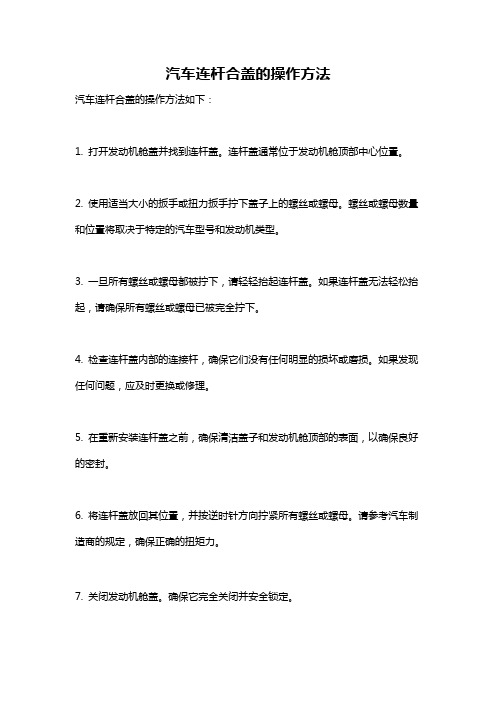 汽车连杆合盖的操作方法

汽车连杆合盖的操作方法如下：

1. 打开发动机舱盖并找到连杆盖。连杆盖通常位于发动机舱顶部中心位置。

2. 使用适当大小的扳手或扭力扳手拧下盖子上的螺丝或螺母。螺丝或螺母数量和位置将取决于特定的汽车型号和发动机类型。

3. 一旦所有螺丝或螺母都被拧下，请轻轻抬起连杆盖。如果连杆盖无法轻松抬起，请确保所有螺丝或螺母已被完全拧下。

4. 检查连杆盖内部的连接杆，确保它们没有任何明显的损坏或磨损。如果发现任何问题，应及时更换或修理。

5. 在重新安装连杆盖之前，确保清洁盖子和发动机舱顶部的表面，以确保良好的密封。

6. 将连杆盖放回其位置，并按逆时针方向拧紧所有螺丝或螺母。请参考汽车制造商的规定，确保正确的扭矩力。

7. 关闭发动机舱盖。确保它完全关闭并安全锁定。